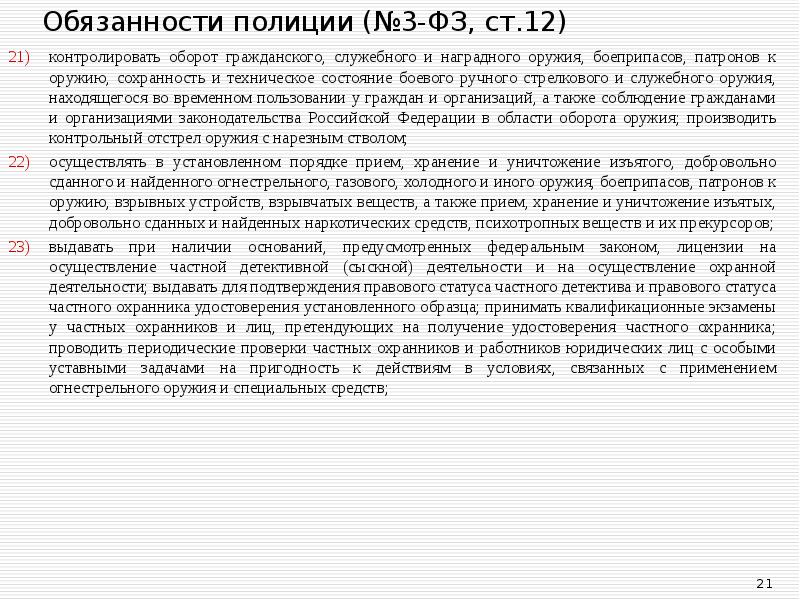 Обязанности полиции (№3-ФЗ, ст.12)

21) контролировать оборот гражданского, служебного и наградного оружия, боеприпасов, патронов к оружию, сохранность и техническое состояние боевого ручного стрелкового и служебного оружия, находящегося во временном пользовании у граждан и организаций, а также соблюдение гражданами и организациями законодательства Российской Федерации в области оборота оружия; производить контрольный отстрел оружия с нарезным стволом;

22) осуществлять в установленном порядке прием, хранение и уничтожение изъятого, добровольно сданного и найденного огнестрельного, газового, холодного и иного оружия, боеприпасов, патронов к оружию, взрывных устройств, взрывчатых веществ, а также прием, хранение и уничтожение изъятых, добровольно сданных и найденных наркотических средств, психотропных веществ и их прекурсоров;

23) выдавать при наличии оснований, предусмотренных федеральным законом, лицензии на осуществление частной детективной (сыскной) деятельности и на осуществление охранной деятельности; выдавать для подтверждения правового статуса частного детектива и правового статуса частного охранника удостоверения установленного образца; принимать квалификационные экзамены у частных охранников и лиц, претендующих на получение удостоверения частного охранника; проводить периодические проверки частных охранников и работников юридических лиц с особыми уставными задачами на пригодность к действиям в условиях, связанных с применением огнестрельного оружия и специальных средств;

21